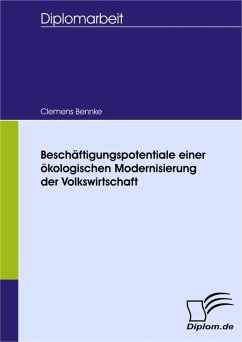 Diplomarbeit

Clemens Bennke

Beschäftigungspotentiale einer ökologischen Modernisierung der Volkswirtschaft

Diplom.de